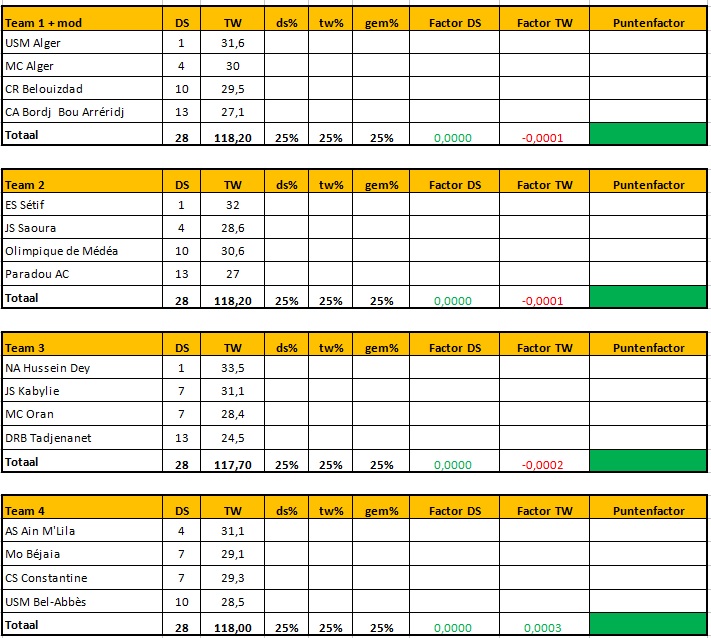 | Team 1 + mod | DS | TW | ds% | tw% | gem% | Factor DS | Factor TW | Puntenfactor |
|---|---|---|---|---|---|---|---|---|
| USM Alger | 1 | 31,6 | | | | | | |
| MC Alger | 4 | 30 | | | | | | |
| CR Belouizdad | 10 | 29,5 | | | | | | |
| CA Bordj Bou Arréridj | 13 | 27,1 | | | | | | |
| Totaal | 28 | 118,20 | 25% | 25% | 25% | 0,0000 | -0,0001 | |

| Team 2 | DS | TW | ds% | tw% | gem% | Factor DS | Factor TW | Puntenfactor |
|---|---|---|---|---|---|---|---|---|
| ES Sétif | 1 | 32 | | | | | | |
| JS Saoura | 4 | 28,6 | | | | | | |
| Olimpique de Médéa | 10 | 30,6 | | | | | | |
| Paradou AC | 13 | 27 | | | | | | |
| Totaal | 28 | 118,20 | 25% | 25% | 25% | 0,0000 | -0,0001 | |

| Team 3 | DS | TW | ds% | tw% | gem% | Factor DS | Factor TW | Puntenfactor |
|---|---|---|---|---|---|---|---|---|
| NA Hussein Dey | 1 | 33,5 | | | | | | |
| JS Kabylie | 7 | 31,1 | | | | | | |
| MC Oran | 7 | 28,4 | | | | | | |
| DRB Tadjenanet | 13 | 24,5 | | | | | | |
| Totaal | 28 | 117,70 | 25% | 25% | 25% | 0,0000 | -0,0002 | |

| Team 4 | DS | TW | ds% | tw% | gem% | Factor DS | Factor TW | Puntenfactor |
|---|---|---|---|---|---|---|---|---|
| AS Ain M'Lila | 4 | 31,1 | | | | | | |
| Mo Béjaia | 7 | 29,1 | | | | | | |
| CS Constantine | 7 | 29,3 | | | | | | |
| USM Bel-Abbès | 10 | 28,5 | | | | | | |
| Totaal | 28 | 118,00 | 25% | 25% | 25% | 0,0000 | 0,0003 | |